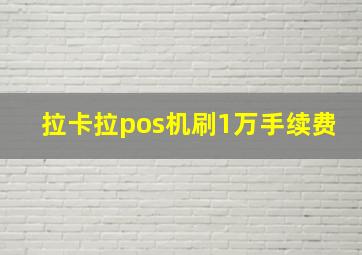 拉卡拉pos机刷1万手续费